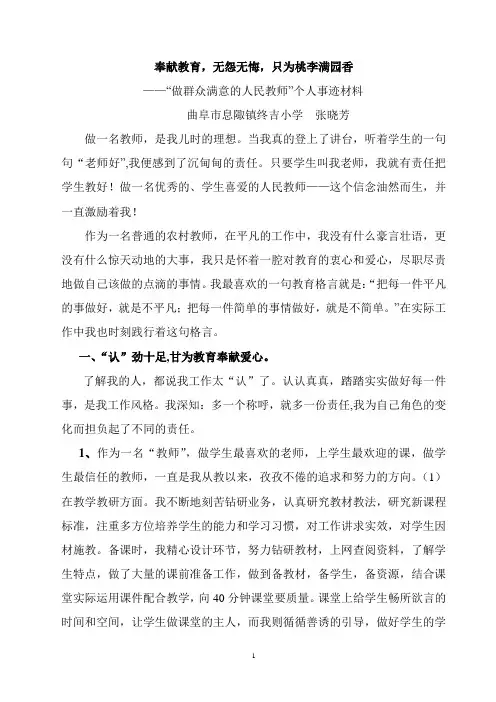 奉献教育，无怨无悔，只为桃李满园香

——“做群众满意的人民教师”个人事迹材料

曲阜市息陬镇终吉小学　张晓芳

做一名教师，是我儿时的理想。当我真的登上了讲台，听着学生的一句句“老师好”,我便感到了沉甸甸的责任。只要学生叫我老师，我就有责任把学生教好！做一名优秀的、学生喜爱的人民教师——这个信念油然而生，并一直激励着我！

作为一名普通的农村教师，在平凡的工作中，我没有什么豪言壮语，更没有什么惊天动地的大事，我只是怀着一腔对教育的衷心和爱心，尽职尽责地做自己该做的点滴的事情。我最喜欢的一句教育格言就是：“把每一件平凡的事做好，就是不平凡；把每一件简单的事情做好，就是不简单。”在实际工作中我也时刻践行着这句格言。

一、“认”劲十足,甘为教育奉献爱心。

了解我的人，都说我工作太“认”了。认认真真，踏踏实实做好每一件事，是我工作风格。我深知：多一个称呼，就多一份责任,我为自己角色的变化而担负起了不同的责任。

1、作为一名“教师”，做学生最喜欢的老师，上学生最欢迎的课，做学生最信任的教师，一直是我从教以来，孜孜不倦的追求和努力的方向。（1）在教学教研方面。我不断地刻苦钻研业务，认真研究教材教法，研究新课程标准，注重多方位培养学生的能力和学习习惯，对工作讲求实效，对学生因材施教。备课时，我精心设计环节，努力钻研教材，上网查阅资料，了解学生特点，做了大量的课前准备工作，做到备教材，备学生，备资源，结合课堂实际运用课件配合教学，向40分钟课堂要质量。课堂上给学生畅所欲言的时间和空间，让学生做课堂的主人，而我则循循善诱的引导，做好学生的学

1